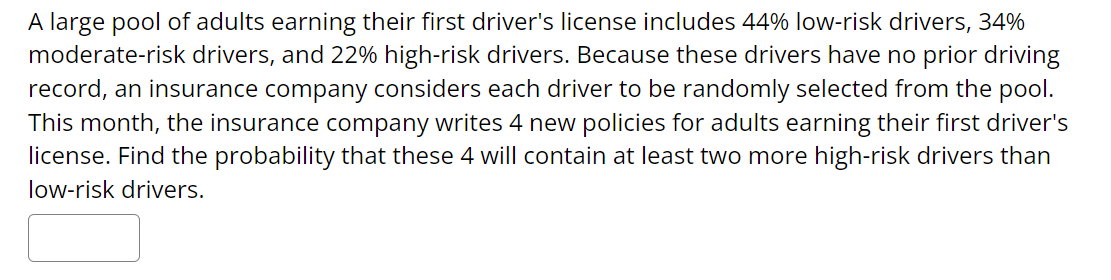 A large pool of adults earning their first driver's license includes 44% low-risk drivers, 34% moderate-risk drivers, and 22% high-risk drivers. Because these drivers have no prior driving record, an insurance company considers each driver to be randomly selected from the pool. This month, the insurance company writes 4 new policies for adults earning their first driver's license. Find the probability that these 4 will contain at least two more high-risk drivers than low-risk drivers.